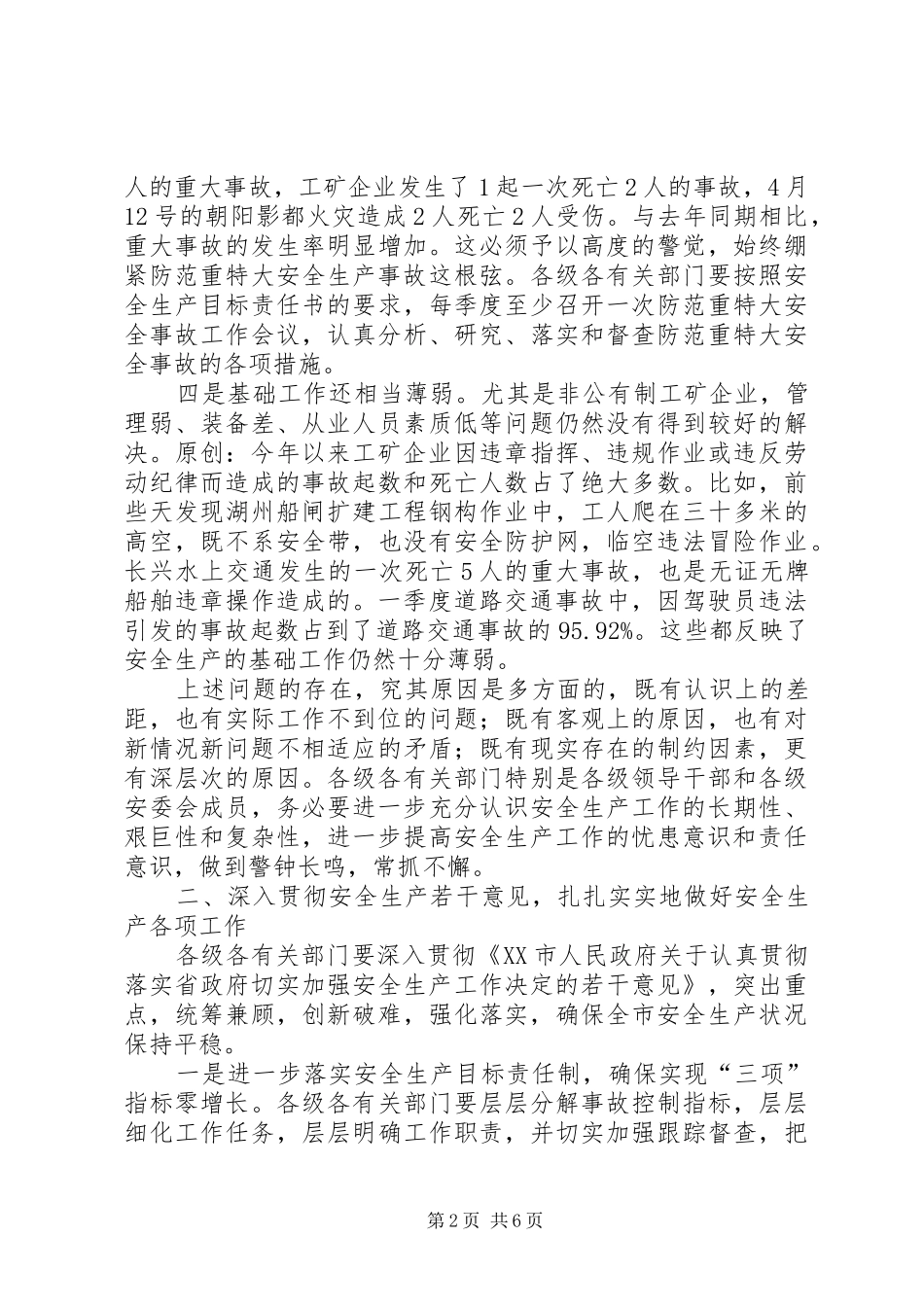 人的重大事故，工矿企业发生了1起一次死亡2人的事故，4月12号的朝阳影都火灾造成2人死亡2人受伤。与去年同期相比，重大事故的发生率明显增加。这必须予以高度的警觉，始终绷紧防范重特大安全生产事故这根弦。各级各有关部门要按照安全生产目标责任书的要求，每季度至少召开一次防范重特大安全事故工作会议，认真分析、研究、落实和督查防范重特大安全事故的各项措施。

四是基础工作还相当薄弱。尤其是非公有制工矿企业，管理弱、装备差、从业人员素质低等问题仍然没有得到较好的解决。原创：今年以来工矿企业因违章指挥、违规作业或违反劳动纪律而造成的事故起数和死亡人数占了绝大多数。比如，前些天发现湖州船闸扩建工程钢构作业中，工人爬在三十多米的高空，既不系安全带，也没有安全防护网，临空违法冒险作业。长兴水上交通发生的一次死亡5人的重大事故，也是无证无牌船舶违章操作造成的。一季度道路交通事故中，因驾驶员违法引发的事故起数占到了道路交通事故的95.92%。这些都反映了安全生产的基础工作仍然十分薄弱。

上述问题的存在，究其原因是多方面的，既有认识上的差距，也有实际工作不到位的问题；既有客观上的原因，也有对新情况新问题不相适应的矛盾；既有现实存在的制约因素，更有深层次的原因。各级各有关部门特别是各级领导干部和各级安委会成员，务必要进一步充分认识安全生产工作的长期性、艰巨性和复杂性，进一步提高安全生产工作的忧患意识和责任意识，做到警钟长鸣，常抓不懈。

二、深入贯彻安全生产若干意见，扎扎实实地做好安全生产各项工作

各级各有关部门要深入贯彻《XX市人民政府关于认真贯彻落实省政府切实加强安全生产工作决定的若干意见》，突出重点，统筹兼顾，创新破难，强化落实，确保全市安全生产状况保持平稳。

一是进一步落实安全生产目标责任制，确保实现“三项”指标零增长。各级各有关部门要层层分解事故控制指标，层层细化工作任务，层层明确工作职责，并切实加强跟踪督查，把

第2页 共6页